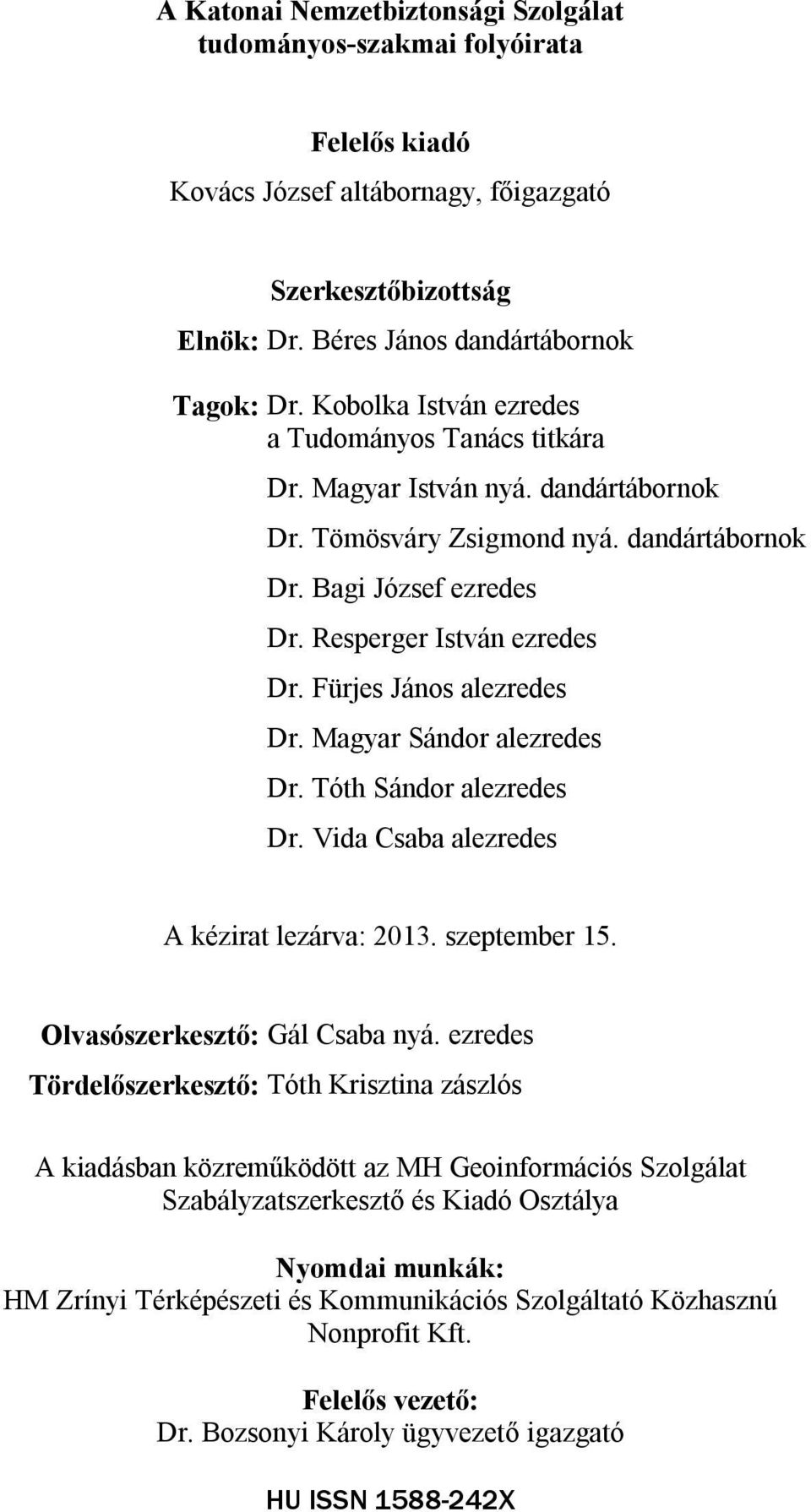 A Katonai Nemzetbiztonsági Szolgálat tudományos-szakmai folyóirata

Felelős kiadó

Kovács József altábornagy, főigazgató

Szerkesztőbizottság

Elnök: Dr. Béres János dandártábornok

Tagok: Dr. Kobolka István ezredes
a Tudományos Tanács titkára
Dr. Magyar István nyá. dandártábornok
Dr. Tömösváry Zsigmond nyá. dandártábornok
Dr. Bagi József ezredes
Dr. Resperger István ezredes
Dr. Fürjes János alezredes
Dr. Magyar Sándor alezredes
Dr. Tóth Sándor alezredes
Dr. Vida Csaba alezredes

A kézirat lezárva: 2013. szeptember 15.

Olvasószerkesztő: Gál Csaba nyá. ezredes

Tördelőszerkesztő: Tóth Krisztina zászlós

A kiadásban közreműködött az MH Geoinformációs Szolgálat Szabályzatszerkesztő és Kiadó Osztálya

Nyomdai munkák:
HM Zrínyi Térképészeti és Kommunikációs Szolgáltató Közhasznú Nonprofit Kft.

Felelős vezető:
Dr. Bozsonyi Károly ügyvezető igazgató

HU ISSN 1588-242X